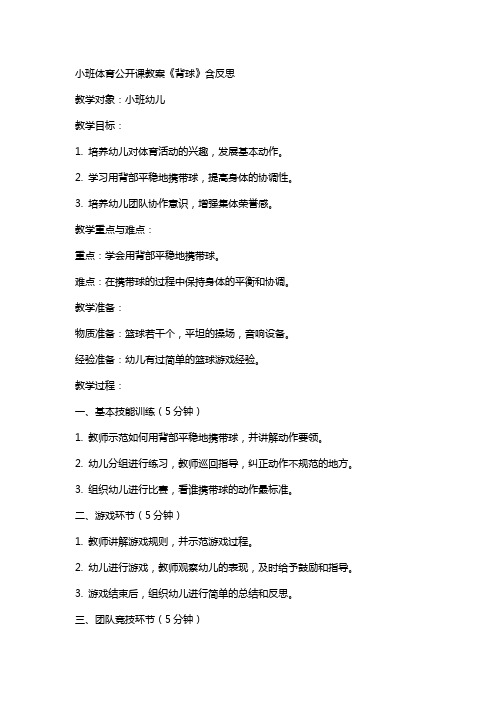 小班体育公开课教案《背球》含反思

教学对象：小班幼儿

教学目标：

1. 培养幼儿对体育活动的兴趣，发展基本动作。

2. 学习用背部平稳地携带球，提高身体的协调性。

3. 培养幼儿团队协作意识，增强集体荣誉感。

教学重点与难点：

重点：学会用背部平稳地携带球。

难点：在携带球的过程中保持身体的平衡和协调。

教学准备：

物质准备：篮球若干个，平坦的操场，音响设备。

经验准备：幼儿有过简单的篮球游戏经验。

教学过程：

一、基本技能训练（5分钟）

1. 教师示范如何用背部平稳地携带球，并讲解动作要领。

2. 幼儿分组进行练习，教师巡回指导，纠正动作不规范的地方。

3. 组织幼儿进行比赛，看谁携带球的动作最标准。

二、游戏环节（5分钟）

1. 教师讲解游戏规则，并示范游戏过程。

2. 幼儿进行游戏，教师观察幼儿的表现，及时给予鼓励和指导。

3. 游戏结束后，组织幼儿进行简单的总结和反思。

三、团队竞技环节（5分钟）